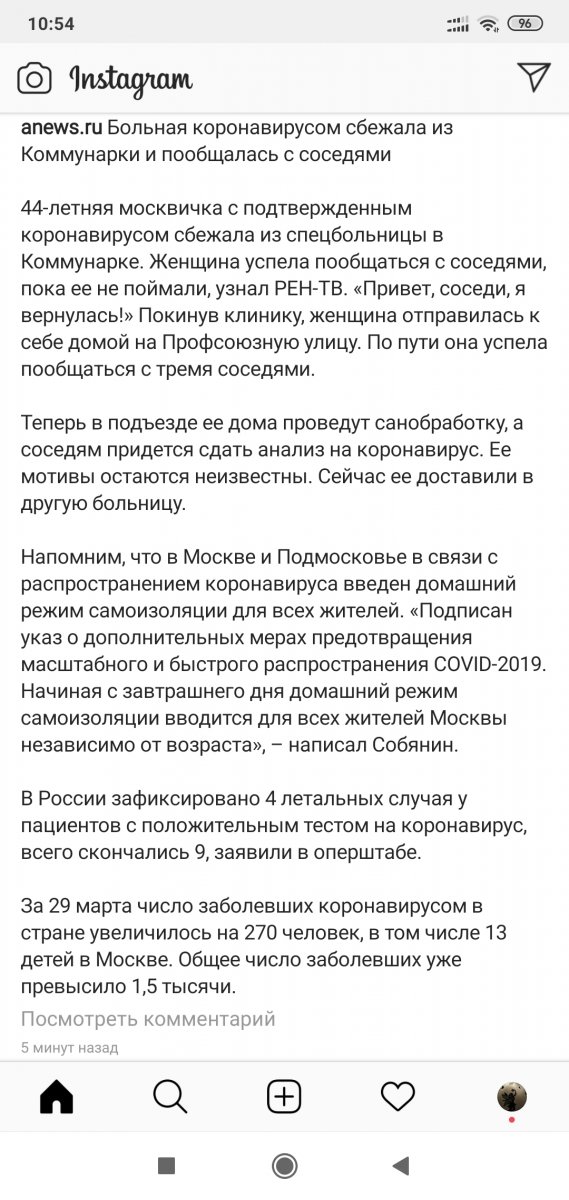 10:54

96

Instagram

anews.ru Больная коронавирусом сбежала из Коммунарки и пообщалась с соседями

44-летняя москвичка с подтвержденным коронавирусом сбежала из спецбольницы в Коммунарке. Женщина успела пообщаться с соседями, пока ее не поймали, узнал РЕН-ТВ. «Привет, соседи, я вернулась!» Покинув клинику, женщина отправилась к себе домой на Профсоюзную улицу. По пути она успела пообщаться с тремя соседями.

Теперь в подъезде ее дома проведут санобработку, а соседям придется сдать анализ на коронавирус. Ее мотивы остаются неизвестны. Сейчас ее доставили в другую больницу.

Напомним, что в Москве и Подмосковье в связи с распространением коронавируса введен домашний режим самоизоляции для всех жителей. «Подписан указ о дополнительных мерах предотвращения масштабного и быстрого распространения COVID-2019. Начиная с завтрашнего дня домашний режим самоизоляции вводится для всех жителей Москвы независимо от возраста», – написал Собянин.

В России зафиксировано 4 летальных случая у пациентов с положительным тестом на коронавирус, всего скончались 9, заявили в оперштабе.

За 29 марта число заболевших коронавирусом в стране увеличилось на 270 человек, в том числе 13 детей в Москве. Общее число заболевших уже превысило 1,5 тысячи.

Посмотреть комментарий

5 минут назад